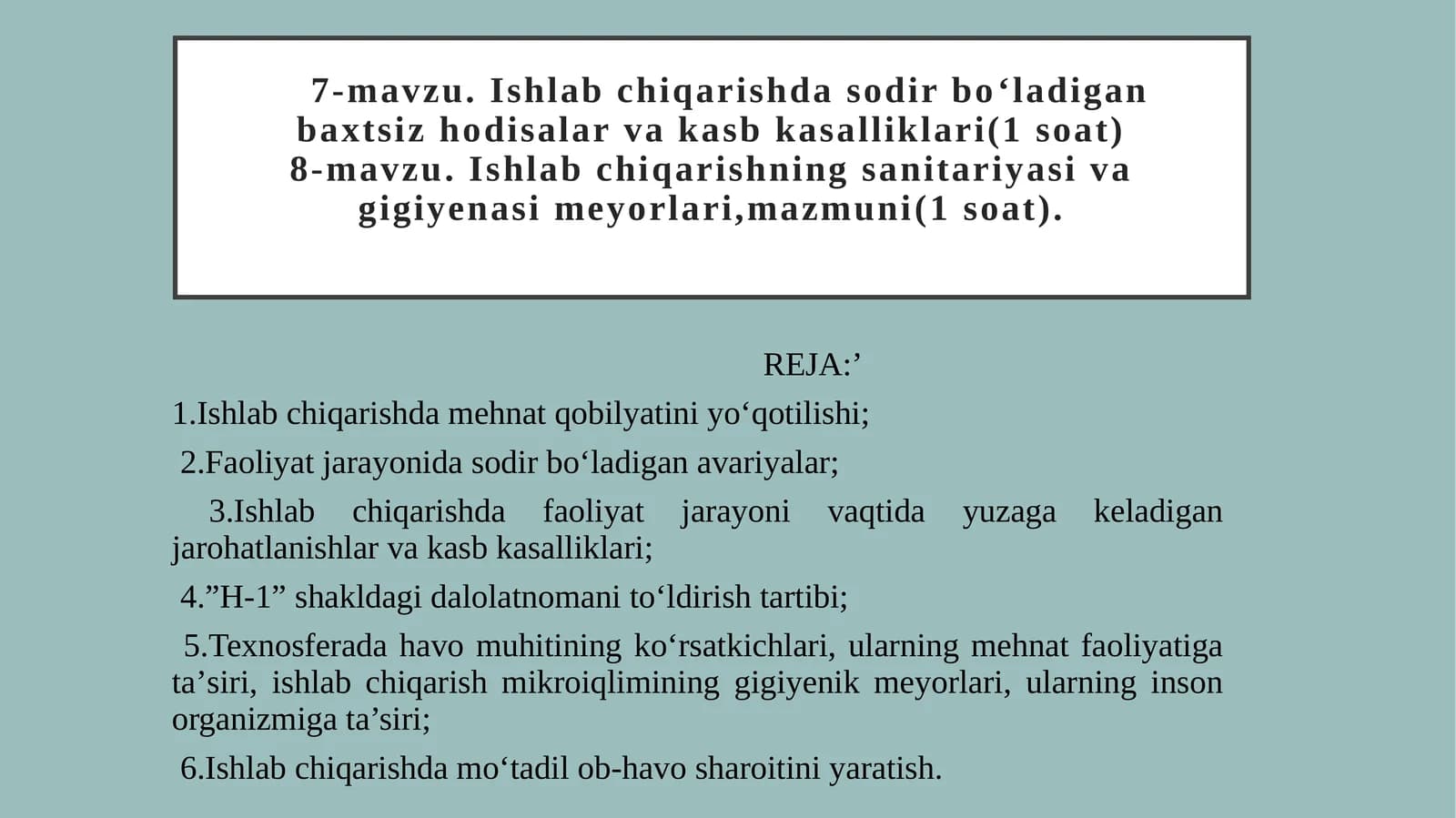 7-mavzu. Ishlab chiqarishda sodir bo‘ladigan baxtsiz hodisalar va kasb kasalliklari(1 soat)
8-mavzu. Ishlab chiqarishning sanitariyasi va gigiyenasi meyorlari,mazmuni(1 soat).

REJA:’

1.Ishlab chiqarishda mehnat qobilyatini yo‘qotilishi;

2.Faoliyat jarayonida sodir bo‘ladigan avariyalar;

3.Ishlab chiqarishda faoliyat jarayoni vaqtida yuzaga keladigan jarohatlanishlar va kasb kasalliklari;

4.”H-1” shakldagi dalolatnomani to‘ldirish tartibi;

5.Texnosferada havo muhitining ko‘rsatkichlari, ularning mehnat faoliyatiga ta’siri, ishlab chiqarish mikroiqlimining gigiyenik meyorlari, ularning inson organizmiga ta’siri;

6.Ishlab chiqarishda mo‘tadil ob-havo sharoitini yaratish.